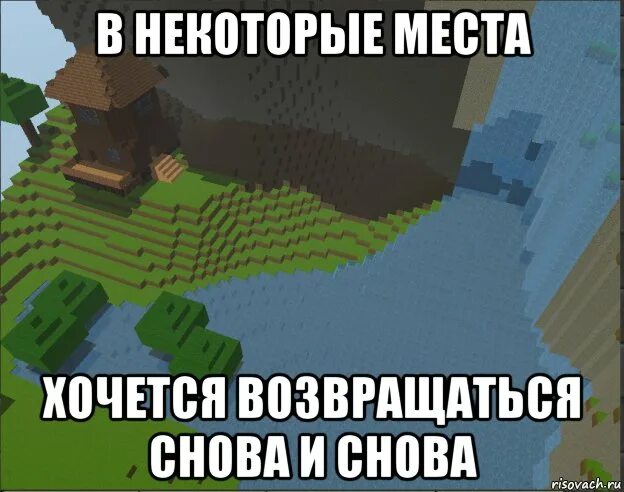 В НЕКОТОРЫЕ МЕСТА

ХОЧЕТСЯ ВОЗВРАЩАТЬСЯ СНОВА И СНОВА

risovach.ru